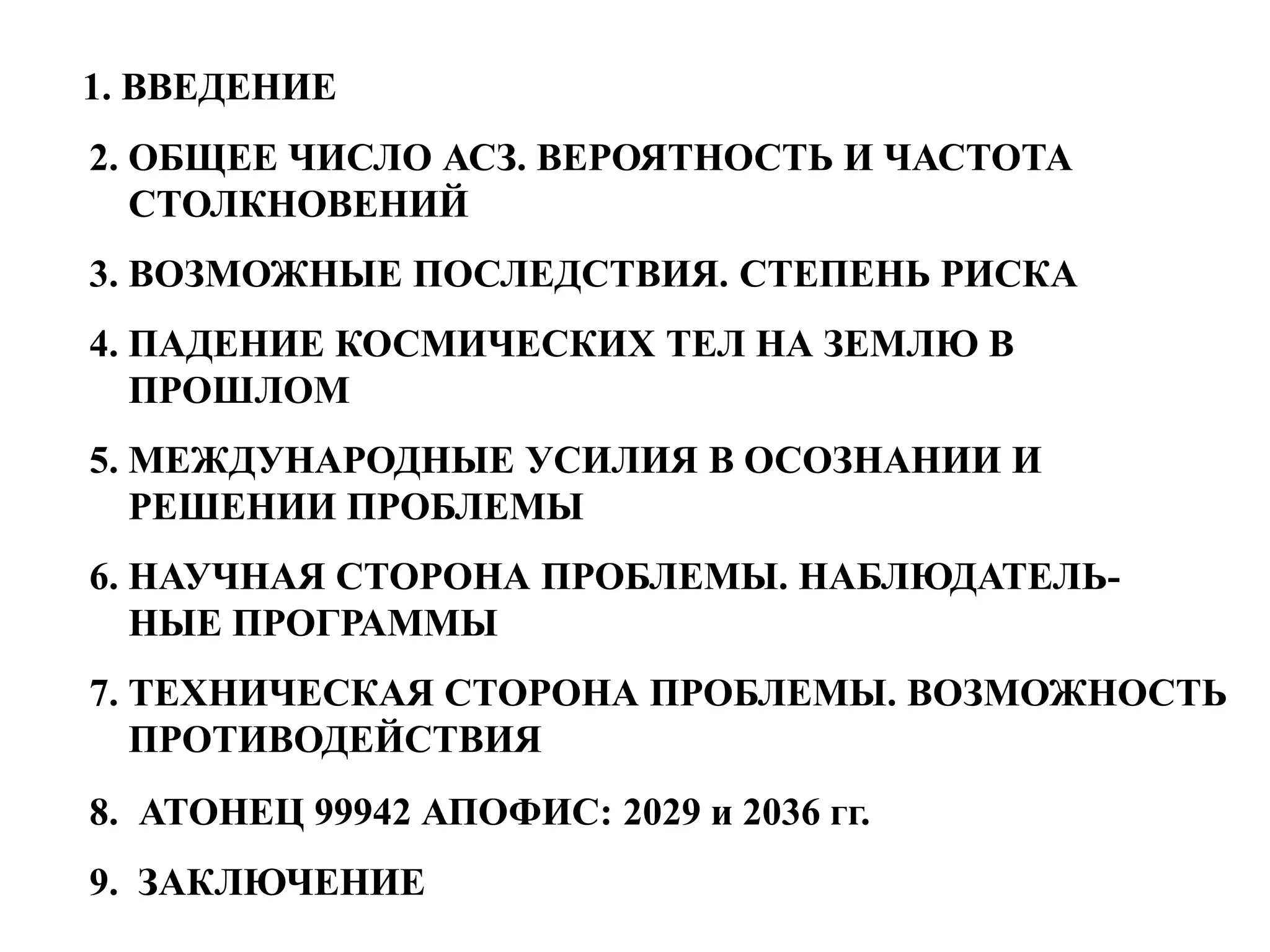 1. ВВЕДЕНИЕ

2. ОБЩЕЕ ЧИСЛО АСЗ. ВЕРОЯТНОСТЬ И ЧАСТОТА СТОЛКНОВЕНИЙ

3. ВОЗМОЖНЫЕ ПОСЛЕДСТВИЯ. СТЕПЕНЬ РИСКА

4. ПАДЕНИЕ КОСМИЧЕСКИХ ТЕЛ НА ЗЕМЛЮ В ПРОШЛОМ

5. МЕЖДУНАРОДНЫЕ УСИЛИЯ В ОСОЗНАНИИ И РЕШЕНИИ ПРОБЛЕМЫ

6. НАУЧНАЯ СТОРОНА ПРОБЛЕМЫ. НАБЛЮДАТЕЛЬНЫЕ ПРОГРАММЫ

7. ТЕХНИЧЕСКАЯ СТОРОНА ПРОБЛЕМЫ. ВОЗМОЖНОСТЬ ПРОТИВОДЕЙСТВИЯ

8. АТОНЕЦ 99942 АПОФИС: 2029 и 2036 гг.

9. ЗАКЛЮЧЕНИЕ